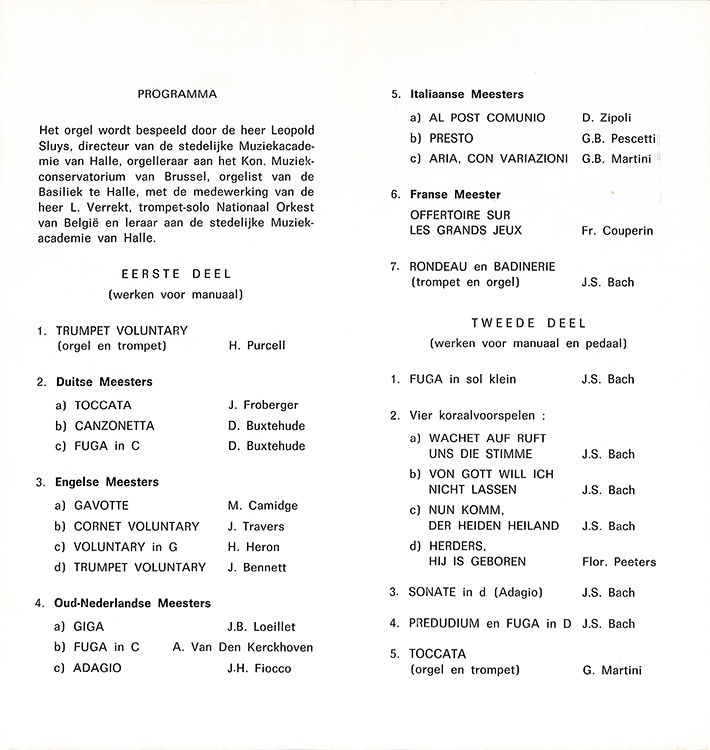 PROGRAMMA

Het orgel wordt bespeeld door de heer Leopold Sluys, directeur van de stedelijke Muziekacademie van Halle, orgelleraar aan het Kon. Muziekconservatorium van Brussel, orgelist van de Basiliek te Halle, met de medewerking van de heer L. Verrekt, trompet-solo Nationaal Orkest van België en leraar aan de stedelijke Muziekacademie van Halle.

EERSTE DEEL
(werken voor manuaal)

1. TRUMPET VOLUNTARY (orgel en trompet) H. Purcell

2. Duitse Meesters
a) TOCCATA J. Froberger
b) CANZONETTA D. Buxtehude
c) FUGA in C D. Buxtehude

3. Engelse Meesters
a) GAVOTTE M. Camidge
b) CORNET VOLUNTARY J. Travers
c) VOLUNTARY in G H. Heron
d) TRUMPET VOLUNTARY J. Bennett

4. Oud-Nederlandse Meesters
a) GIGA J.B. Loeillet
b) FUGA in C A. Van Den Kerckhoven
c) ADAGIO J.H. Fiocco

5. Italiaanse Meesters
a) AL POST COMUNIO D. Zipoli
b) PRESTO G.B. Pescetti
c) ARIA, CON VARIAZIONI G.B. Martini

6. Franse Meester
OFFERTOIRE SUR LES GRANDS JEUX Fr. Couperin

7. RONDEAU en BADINERIE (trompet en orgel) J.S. Bach

TWEEDE DEEL
(werken voor manuaal en pedaal)

1. FUGA in sol klein J.S. Bach

2. Vier koraalvoorspelen :
a) WACHET AUF RUFT UNS DIE STIMME J.S. Bach
b) VON GOTT WILL ICH NICHT LASSEN J.S. Bach
c) NUN KOMM, DER HEIDEN HEILAND J.S. Bach
d) HERDERS, HIJ IS GEBOREN Flor. Peeters

3. SONATE in d (Adagio) J.S. Bach

4. PREDUDIUM en FUGA in D J.S. Bach

5. TOCCATA (orgel en trompet) G. Martini